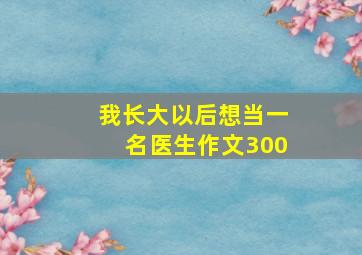 我长大以后想当一名医生作文300